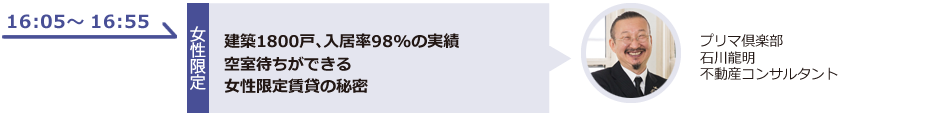 16:05～ 16:55

女性限定

建築1800戸､入居率98%の実績
空室待ちができる
女性限定賃貸の秘密

プリマ倶楽部
石川龍明
不動産コンサルタント